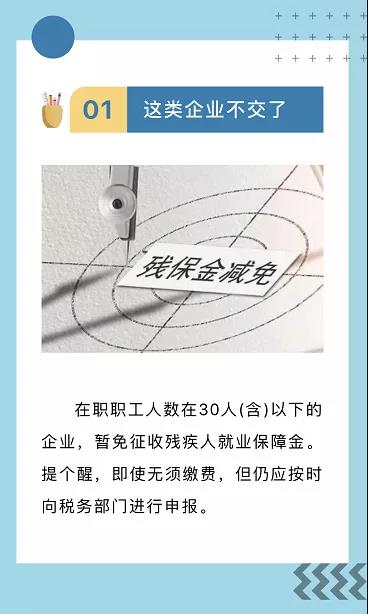 01 这类企业不交了

残保金减免

在职职工人数在30人(含)以下的企业，暂免征收残疾人就业保障金。提个醒，即使无须缴费，但仍应按时向税务部门进行申报。